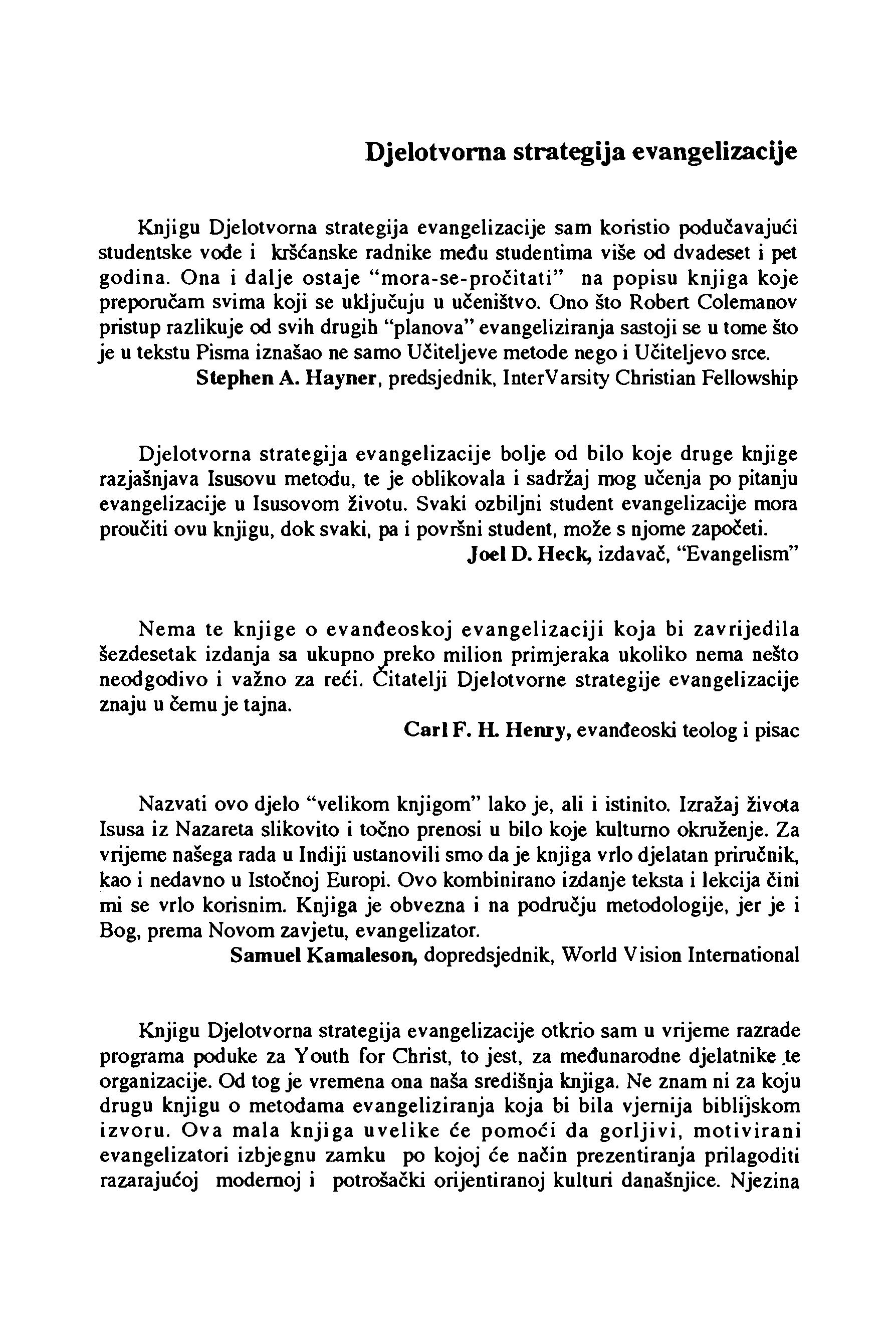 Djelotvorna strategija evangelizacije

Knjigu Djelotvorna strategija evangelizacije sam koristio podučavajući studentske vođe i kršćanske radnike među studentima više od dvadeset i pet godina. Ona i dalje ostaje "mora-se-pročitati" na popisu knjiga koje preporučam svima koji se uključuju u učeništvo. Ono što Robert Colemanov pristup razlikuje od svih drugih "planova" evangeliziranja sastoji se u tome što je u tekstu Pisma iznašao ne samo Učiteljeve metode nego i Učiteljevo srce.
Stephen A. Hayner, predsjednik, InterVarsity Christian Fellowship

Djelotvorna strategija evangelizacije bolje od bilo koje druge knjige razjašnjava Isusovu metodu, te je oblikovala i sadržaj mog učenja po pitanju evangelizacije u Isusovom životu. Svaki ozbiljni student evangelizacije mora proučiti ovu knjigu, dok svaki, pa i površni student, može s njome započeti.
Joel D. Heck, izdavač, "Evangelism"

Nema te knjige o evanđeoskoj evangelizaciji koja bi zavrijedila šezdesetak izdanja sa ukupno preko milion primjeraka ukoliko nema nešto neodgodivo i važno za reći. Čitatelji Djelotvorne strategije evangelizacije znaju u čemu je tajna.
Carl F. H. Henry, evanđeoski teolog i pisac

Nazvati ovo djelo "velikom knjigom" lako je, ali i istinito. Izražaj života Isusa iz Nazareta slikovito i točno prenosi u bilo koje kulturno okruženje. Za vrijeme našega rada u Indiji ustanovili smo da je knjiga vrlo djelatan priručnik, kao i nedavno u Istočnoj Europi. Ovo kombinirano izdanje teksta i lekcija čini mi se vrlo korisnim. Knjiga je obvezna i na području metodologije, jer je i Bog, prema Novom zavjetu, evangelizator.
Samuel Kamaleson, dopredsjednik, World Vision International

Knjigu Djelotvorna strategija evangelizacije otkrio sam u vrijeme razrade programa poduke za Youth for Christ, to jest, za međunarodne djelatnike te organizacije. Od tog je vremena ona naša središnja knjiga. Ne znam ni za koju drugu knjigu o metodama evangeliziranja koja bi bila vjernija biblijskom izvoru. Ova mala knjiga uvelike će pomoći da gorljivi, motivirani evangelizatori izbjegnu zamku po kojoj će način prezentiranja prilagoditi razarajućoj modernoj i potrošački orijentiranoj kulturi današnjice. Njezina